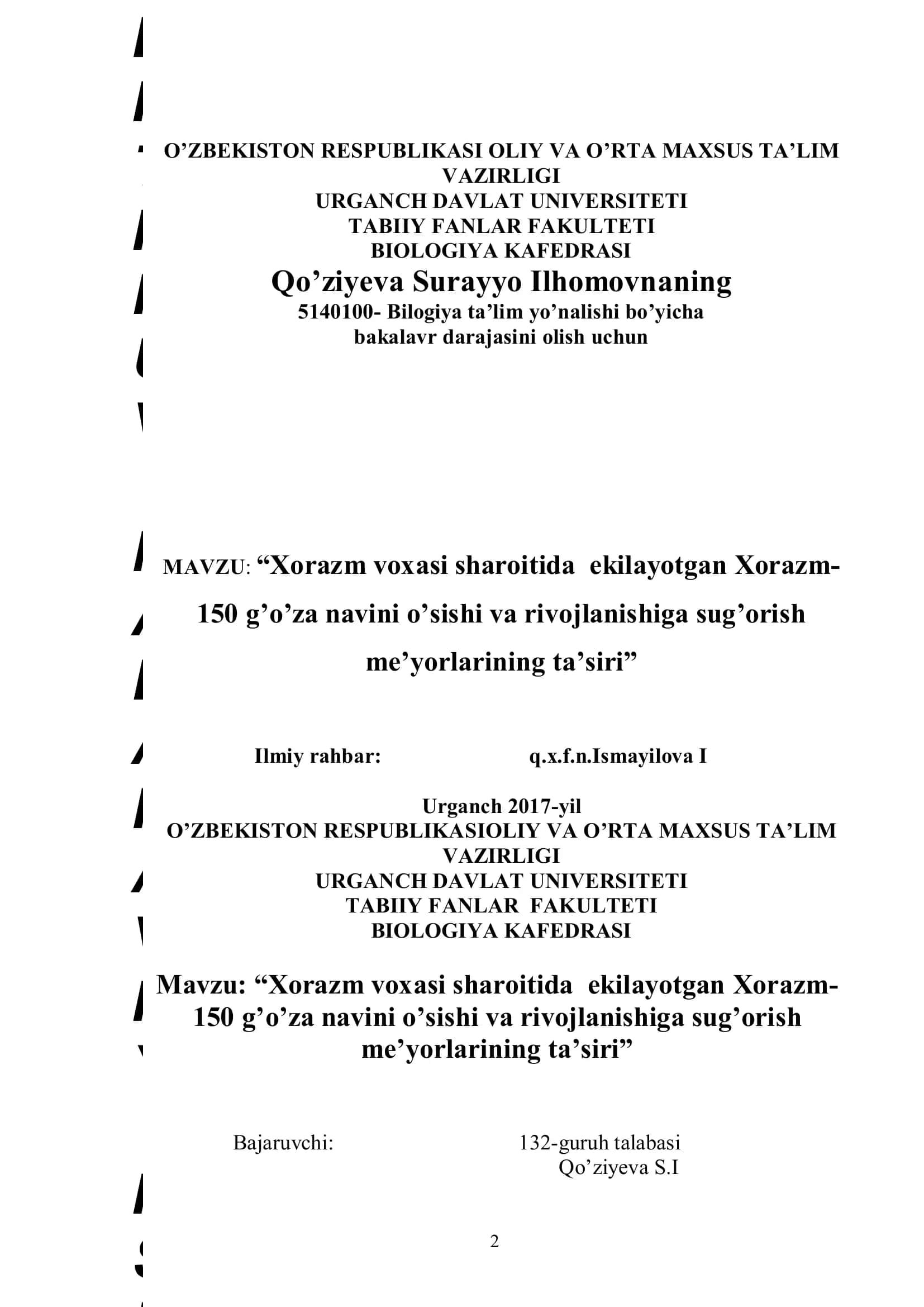 O’ZBEKISTON RESPUBLIKASI OLIY VA O’RTA MAXSUS TA’LIM VAZIRLIGI
URGANCH DAVLAT UNIVERSITETI
TABIIY FANLAR FAKULTETI
BIOLOGIYA KAFEDRASI
Qo’ziyeva Surayyo Ilhomovnaning
5140100- Bilogiya ta’lim yo’nalishi bo’yicha
bakalavr darajasini olish uchun

MAVZU: “Xorazm voxasi sharoitida ekilayotgan Xorazm-150 g’o’za navini o’sishi va rivojlanishiga sug’orish me’yorlarining ta’siri”

Ilmiy rahbar: q.x.f.n.Ismayilova I

Urganch 2017-yil
O’ZBEKISTON RESPUBLIKASIOLIY VA O’RTA MAXSUS TA’LIM VAZIRLIGI
URGANCH DAVLAT UNIVERSITETI
TABIIY FANLAR FAKULTETI
BIOLOGIYA KAFEDRASI

Mavzu: “Xorazm voxasi sharoitida ekilayotgan Xorazm-150 g’o’za navini o’sishi va rivojlanishiga sug’orish me’yorlarining ta’siri”

Bajaruvchi: 132-guruh talabasi
Qo’ziyeva S.I

2